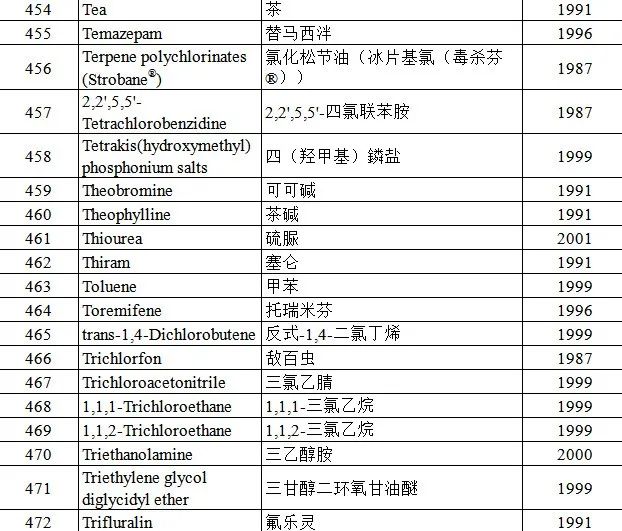 | 454 | Tea | 茶 | 1991 |
|---|---|---|---|
| 455 | Temazepam | 替马西泮 | 1996 |
| 456 | Terpene polychlorinates (Strobane®) | 氯化松节油（冰片基氯（毒杀芬®）） | 1987 |
| 457 | 2,2',5,5'-Tetrachlorobenzidine | 2,2',5,5'-四氯联苯胺 | 1987 |
| 458 | Tetrakis(hydroxymethyl) phosphonium salts | 四（羟甲基）鏻盐 | 1999 |
| 459 | Theobromine | 可可碱 | 1991 |
| 460 | Theophylline | 茶碱 | 1991 |
| 461 | Thiourea | 硫脲 | 2001 |
| 462 | Thiram | 塞仑 | 1991 |
| 463 | Toluene | 甲苯 | 1999 |
| 464 | Toremifene | 托瑞米芬 | 1996 |
| 465 | trans-1,4-Dichlorobutene | 反式-1,4-二氯丁烯 | 1999 |
| 466 | Trichlorfon | 敌百虫 | 1987 |
| 467 | Trichloroacetonitrile | 三氯乙腈 | 1999 |
| 468 | 1,1,1-Trichloroethane | 1,1,1-三氯乙烷 | 1999 |
| 469 | 1,1,2-Trichloroethane | 1,1,2-三氯乙烷 | 1999 |
| 470 | Triethanolamine | 三乙醇胺 | 2000 |
| 471 | Triethylene glycol diglycidyl ether | 三甘醇二环氧甘油醚 | 1999 |
| 472 | Trifluralin | 氟乐灵 | 1991 |